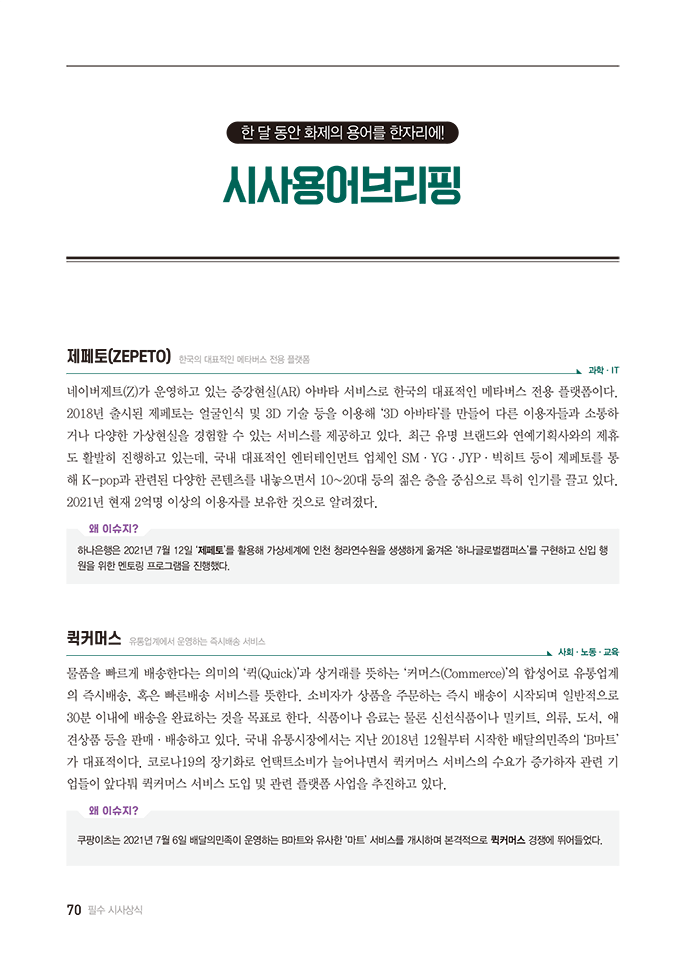 한 달 동안 화제의 용어를 한자리에!

시사용어브리핑

제페토(ZEPETO) 한국의 대표적인 메타버스 전용 플랫폼

과학 · IT

네이버제트(Z)가 운영하고 있는 증강현실(AR) 아바타 서비스로 한국의 대표적인 메타버스 전용 플랫폼이다. 2018년 출시된 제페토는 얼굴인식 및 3D 기술 등을 이용해 '3D 아바타'를 만들어 다른 이용자들과 소통하거나 다양한 가상현실을 경험할 수 있는 서비스를 제공하고 있다. 최근 유명 브랜드와 연예기획사와의 제휴도 활발히 진행하고 있는데, 국내 대표적인 엔터테인먼트 업체인 SM · YG · JYP · 빅히트 등이 제페토를 통해 K-pop과 관련된 다양한 콘텐츠를 내놓으면서 10~20대 등의 젊은 층을 중심으로 특히 인기를 끌고 있다. 2021년 현재 2억명 이상의 이용자를 보유한 것으로 알려졌다.

왜 이슈지?

하나은행은 2021년 7월 12일 '제페토'를 활용해 가상세계에 인천 청라연수원을 생생하게 옮겨온 '하나글로벌캠퍼스'를 구현하고 신입 행원을 위한 멘토링 프로그램을 진행했다.

퀵커머스 유통업계에서 운영하는 즉시배송 서비스

사회 · 노동 · 교육

물품을 빠르게 배송한다는 의미의 '퀵(Quick)'과 상거래를 뜻하는 '커머스(Commerce)'의 합성어로 유통업계의 즉시배송, 혹은 빠른배송 서비스를 뜻한다. 소비자가 상품을 주문하는 즉시 배송이 시작되며 일반적으로 30분 이내에 배송을 완료하는 것을 목표로 한다. 식품이나 음료는 물론 신선식품이나 밀키트, 의류, 도서, 애견상품 등을 판매 · 배송하고 있다. 국내 유통시장에서는 지난 2018년 12월부터 시작한 배달의민족의 'B마트'가 대표적이다. 코로나19의 장기화로 언택트소비가 늘어나면서 퀵커머스 서비스의 수요가 증가하자 관련 기업들이 앞다퉈 퀵커머스 서비스 도입 및 관련 플랫폼 사업을 추진하고 있다.

왜 이슈지?

쿠팡이츠는 2021년 7월 6일 배달의민족이 운영하는 B마트와 유사한 '마트' 서비스를 개시하며 본격적으로 퀵커머스 경쟁에 뛰어들었다.

70 필수 시사상식